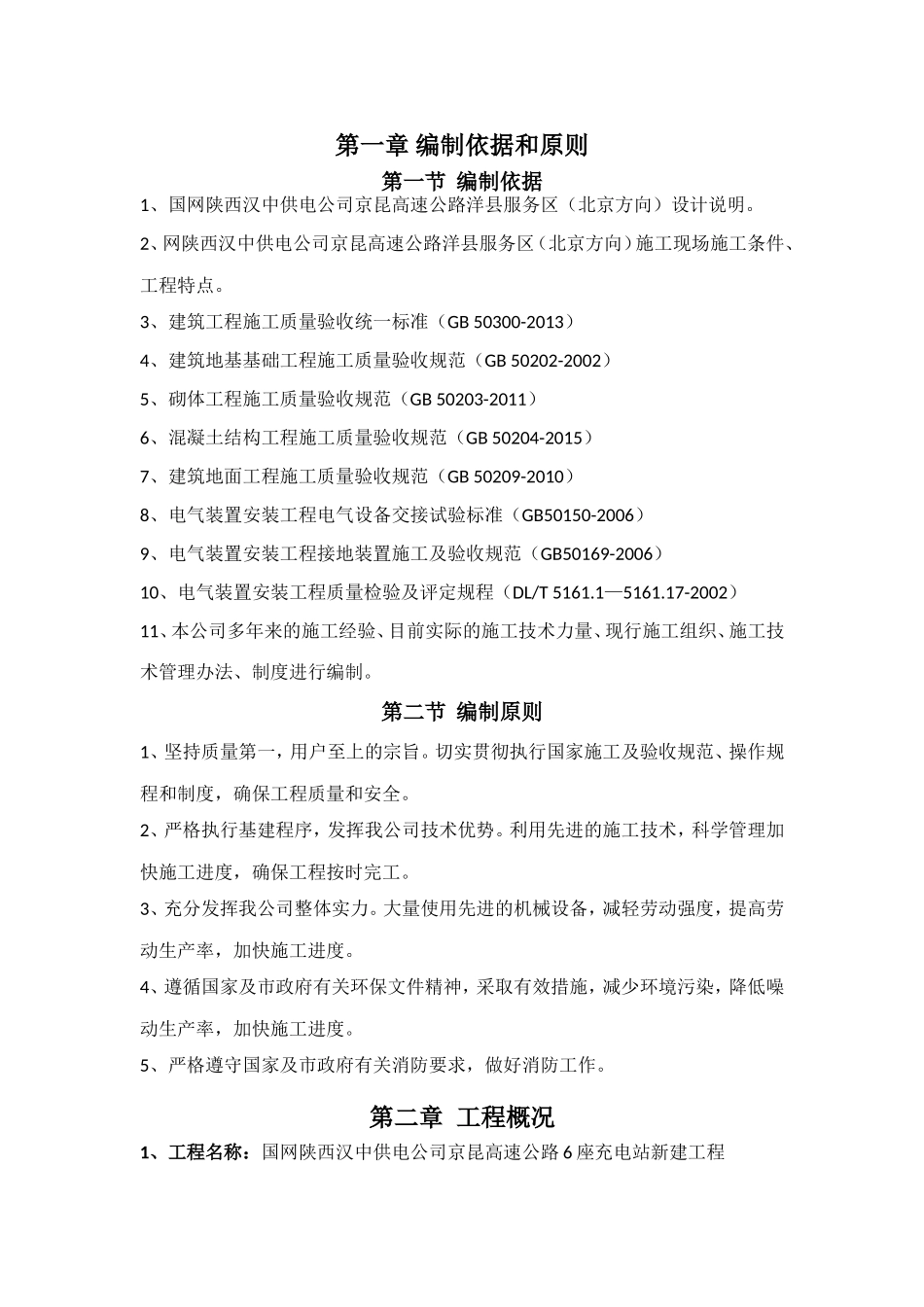 第一章 编制依据和原则

第一节 编制依据

1、国网陕西汉中供电公司京昆高速公路洋县服务区（北京方向）设计说明。

2、网陕西汉中供电公司京昆高速公路洋县服务区（北京方向）施工现场施工条件、工程特点。

3、建筑工程施工质量验收统一标准（GB 50300-2013）

4、建筑地基基础工程施工质量验收规范（GB 50202-2002）

5、砌体工程施工质量验收规范（GB 50203-2011）

6、混凝土结构工程施工质量验收规范（GB 50204-2015）

7、建筑地面工程施工质量验收规范（GB 50209-2010）

8、电气装置安装工程电气设备交接试验标准（GB50150-2006）

9、电气装置安装工程接地装置施工及验收规范（GB50169-2006）

10、电气装置安装工程质量检验及评定规程（DL/T 5161.1—5161.17-2002）

11、本公司多年来的施工经验、目前实际的施工技术力量、现行施工组织、施工技术管理办法、制度进行编制。

第二节 编制原则

1、坚持质量第一，用户至上的宗旨。切实贯彻执行国家施工及验收规范、操作规程和制度，确保工程质量和安全。

2、严格执行基建程序，发挥我公司技术优势。利用先进的施工技术，科学管理加快施工进度，确保工程按时完工。

3、充分发挥我公司整体实力。大量使用先进的机械设备，减轻劳动强度，提高劳动生产率，加快施工进度。

4、遵循国家及市政府有关环保文件精神，采取有效措施，减少环境污染，降低噪动生产率，加快施工进度。

5、严格遵守国家及市政府有关消防要求，做好消防工作。

第二章 工程概况

1、工程名称：国网陕西汉中供电公司京昆高速公路6座充电站新建工程